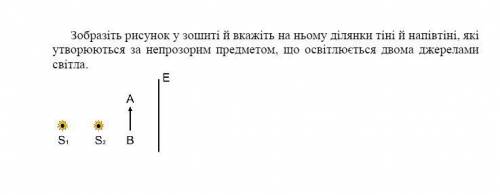 Зобразіть рисунок у зошиті й вкажіть на ньому ділянки тіні й напівтіні, які утворюються за непрозорим предметом, що освітлюється двома джерелами світла.

E

A

$S_1$ $S_2$ B